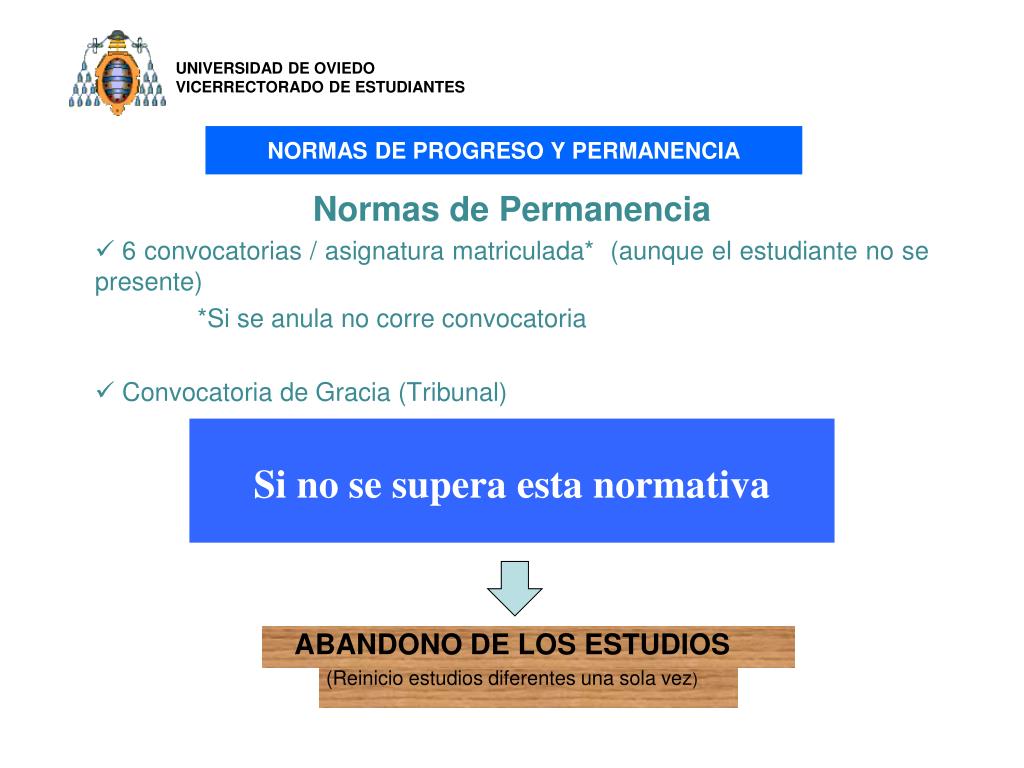 UNIVERSIDAD DE OVIEDO
VICERRECTORADO DE ESTUDIANTES

NORMAS DE PROGRESO Y PERMANENCIA

Normas de Permanencia

✓ 6 convocatorias / asignatura matriculada* (aunque el estudiante no se presente)

*Si se anula no corre convocatoria

✓ Convocatoria de Gracia (Tribunal)

Si no se supera esta normativa

ABANDONO DE LOS ESTUDIOS

(Reinicio estudios diferentes una sola vez)